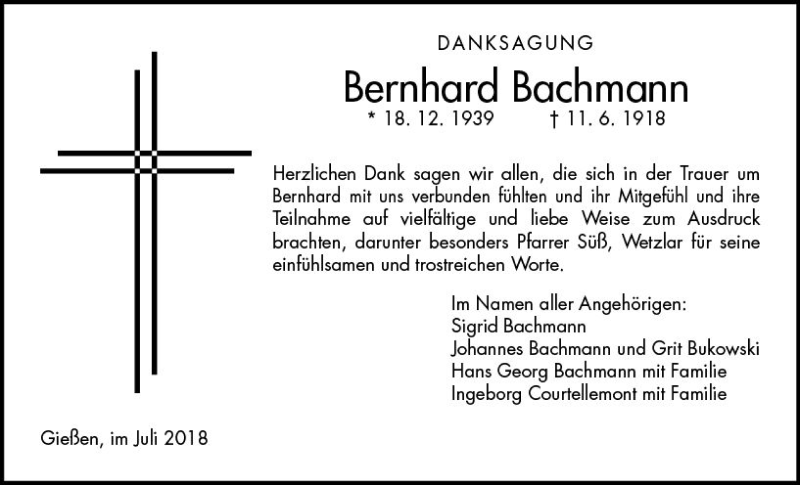 DANKSAGUNG

Bernhard Bachmann

* 18. 12. 1939 † 11. 6. 1918

Herzlichen Dank sagen wir allen, die sich in der Trauer um Bernhard mit uns verbunden fühlten und ihr Mitgefühl und ihre Teilnahme auf vielfältige und liebe Weise zum Ausdruck brachten, darunter besonders Pfarrer Süß, Wetzlar für seine einfühlsamen und trostreichen Worte.

Im Namen aller Angehörigen:
Sigrid Bachmann
Johannes Bachmann und Grit Bukowski
Hans Georg Bachmann mit Familie
Ingeborg Courtellemont mit Familie

Gießen, im Juli 2018